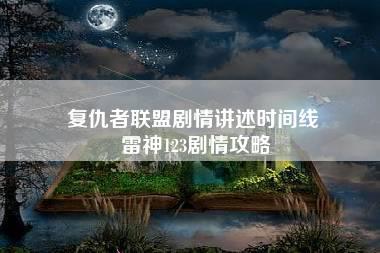 复仇者联盟剧情讲述时间线
雷神123剧情攻略